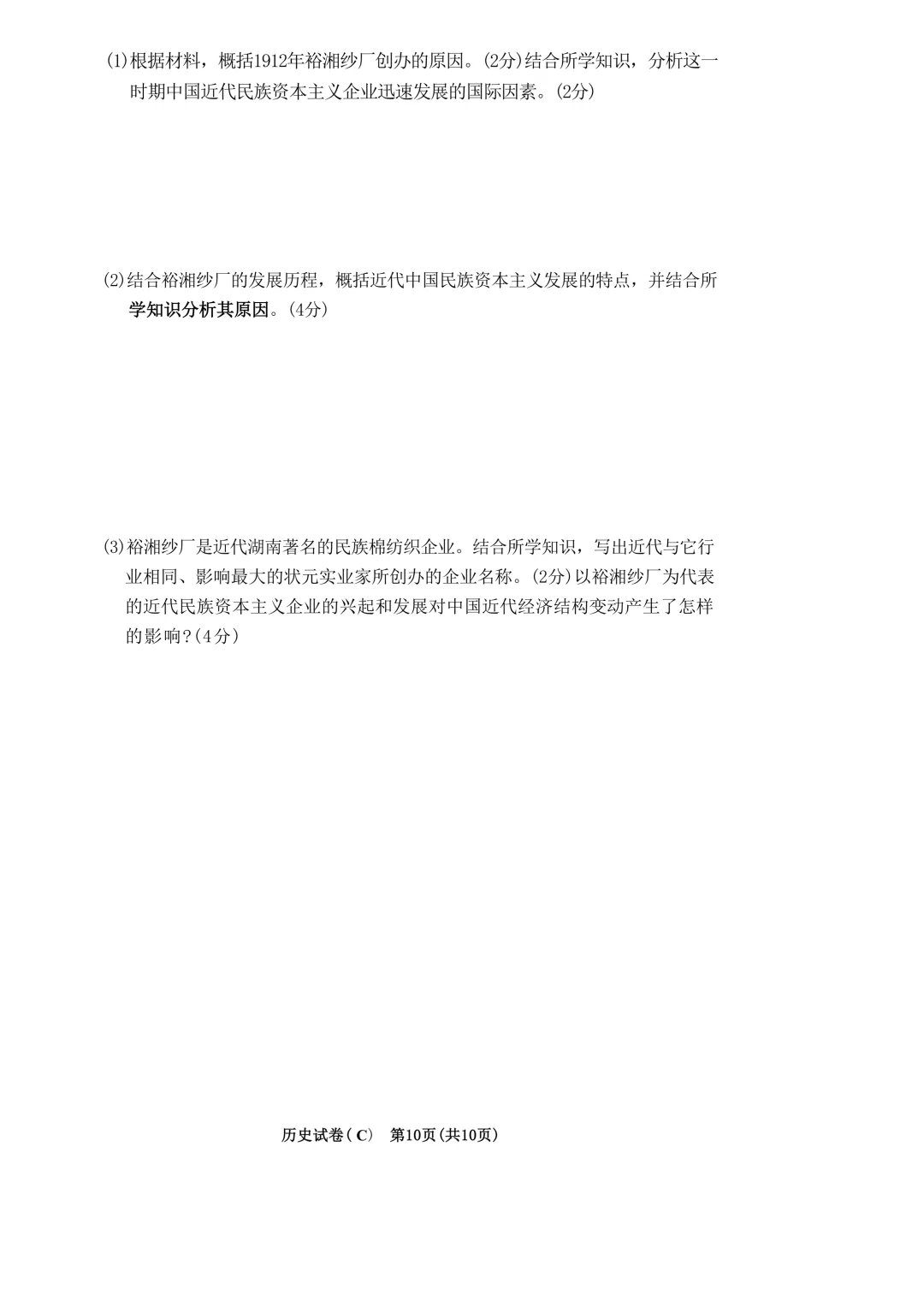 (1)根据材料，概括1912年裕湘纱厂创办的原因。(2分)结合所学知识，分析这一时期中国近代民族资本主义企业迅速发展的国际因素。(2分)

(2)结合裕湘纱厂的发展历程，概括近代中国民族资本主义发展的特点，并结合所学知识分析其原因。(4分)

(3)裕湘纱厂是近代湖南著名的民族棉纺织企业。结合所学知识，写出近代与它行业相同、影响最大的状元实业家所创办的企业名称。(2分)以裕湘纱厂为代表的近代民族资本主义企业的兴起和发展对中国近代经济结构变动产生了怎样的影响?(4分)

历史试卷(C) 第10页(共10页)